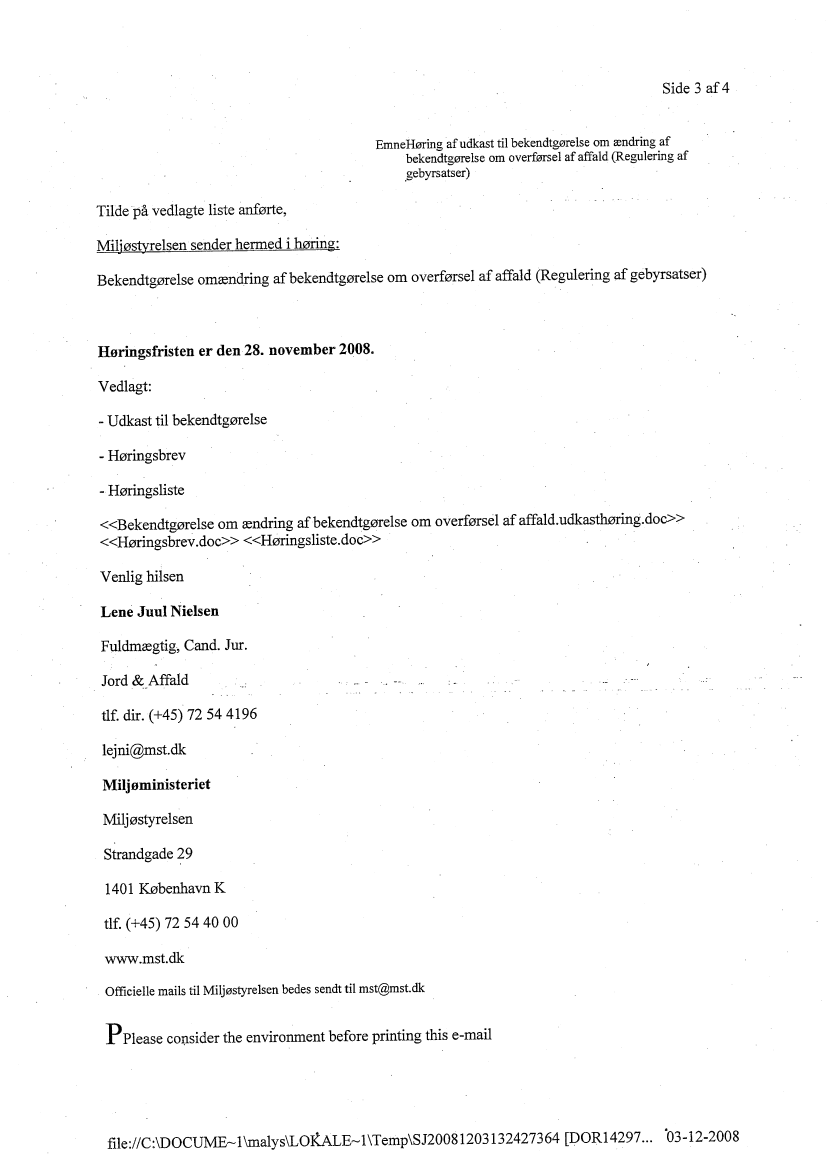 Side 3 af 4

EmneHøring af udkast til bekendtgørelse om ændring af bekendtgørelse om overførsel af affald (Regulering af gebyrsatser)

Tilde på vedlagte liste anførte,

Miljøstyrelsen sender hermed i høring:

Bekendtgørelse omændring af bekendtgørelse om overførsel af affald (Regulering af gebyrsatser)

Høringsfristen er den 28. november 2008.

Vedlagt:

- Udkast til bekendtgørelse

- Høringsbrev

- Høringsliste

<<Bekendtgørelse om ændring af bekendtgørelse om overførsel af affald.udkasthøring.doc>> <<Høringsbrev.doc>> <<Høringsliste.doc>>

Venlig hilsen

Lene Juul Nielsen

Fuldmægtig, Cand. Jur.

Jord & Affald

tlf. dir. (+45) 72 54 4196

lejni@mst.dk

Miljøministeriet

Miljøstyrelsen

Strandgade 29

1401 København K

tlf. (+45) 72 54 40 00

www.mst.dk

Officielle mails til Miljøstyrelsen bedes sendt til mst@mst.dk

PPlease consider the environment before printing this e-mail

file://C:\DOCUME~1\malys\LOKALE~1\Temp\SJ20081203132427364 [DOR14297... 03-12-2008